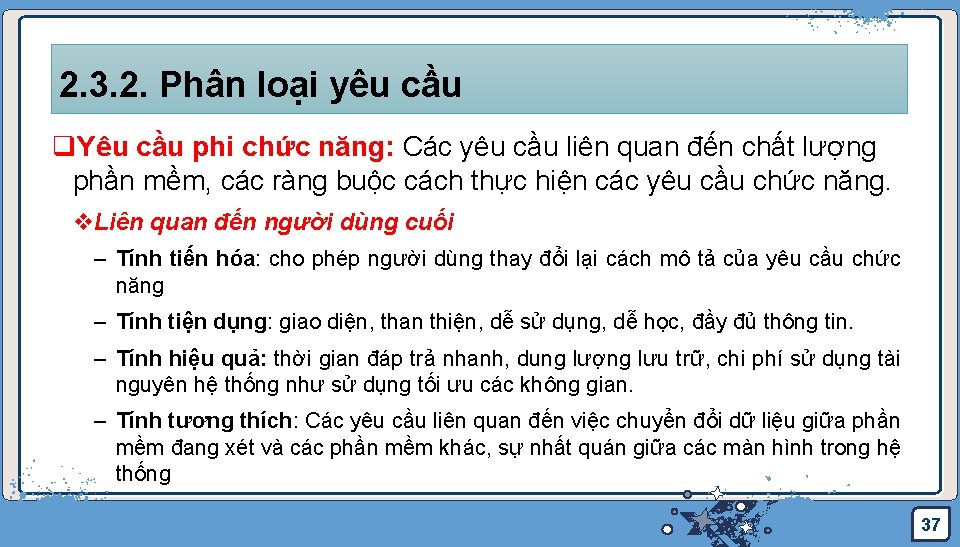 2.3.2. Phân loại yêu cầu

❑Yêu cầu phi chức năng: Các yêu cầu liên quan đến chất lượng phần mềm, các ràng buộc cách thực hiện các yêu cầu chức năng.

❖Liên quan đến người dùng cuối

– Tính tiến hóa: cho phép người dùng thay đổi lại cách mô tả của yêu cầu chức năng

– Tính tiện dụng: giao diện, than thiện, dễ sử dụng, dễ học, đầy đủ thông tin.

– Tính hiệu quả: thời gian đáp trả nhanh, dung lượng lưu trữ, chi phí sử dụng tài nguyên hệ thống như sử dụng tối ưu các không gian.

– Tính tương thích: Các yêu cầu liên quan đến việc chuyển đổi dữ liệu giữa phần mềm đang xét và các phần mềm khác, sự nhất quán giữa các màn hình trong hệ thống

37